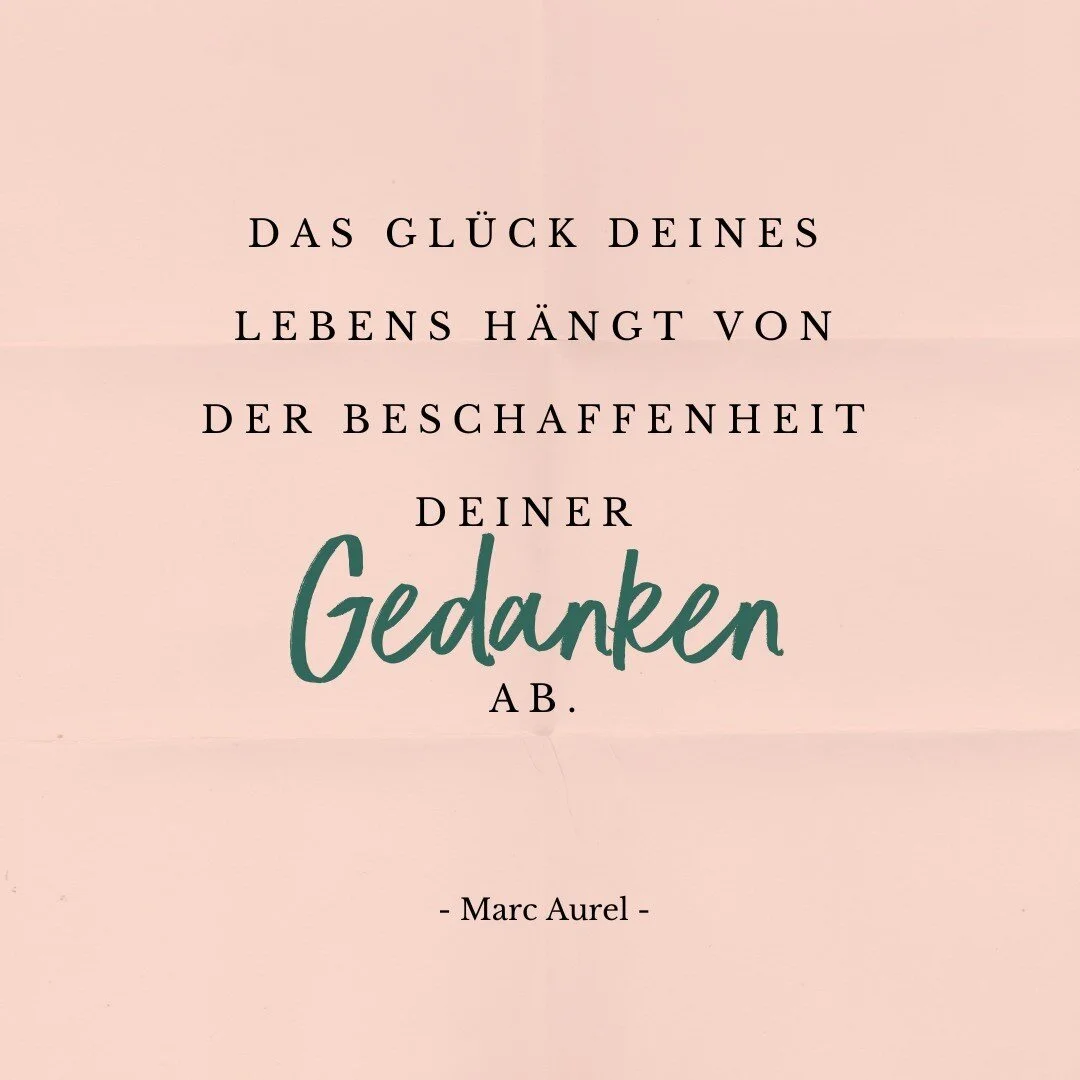 DAS GLÜCK DEINES LEBENS HÄNGT VON DER BESCHAFFENHEIT DEINER Gedanken AB.

- Marc Aurel -